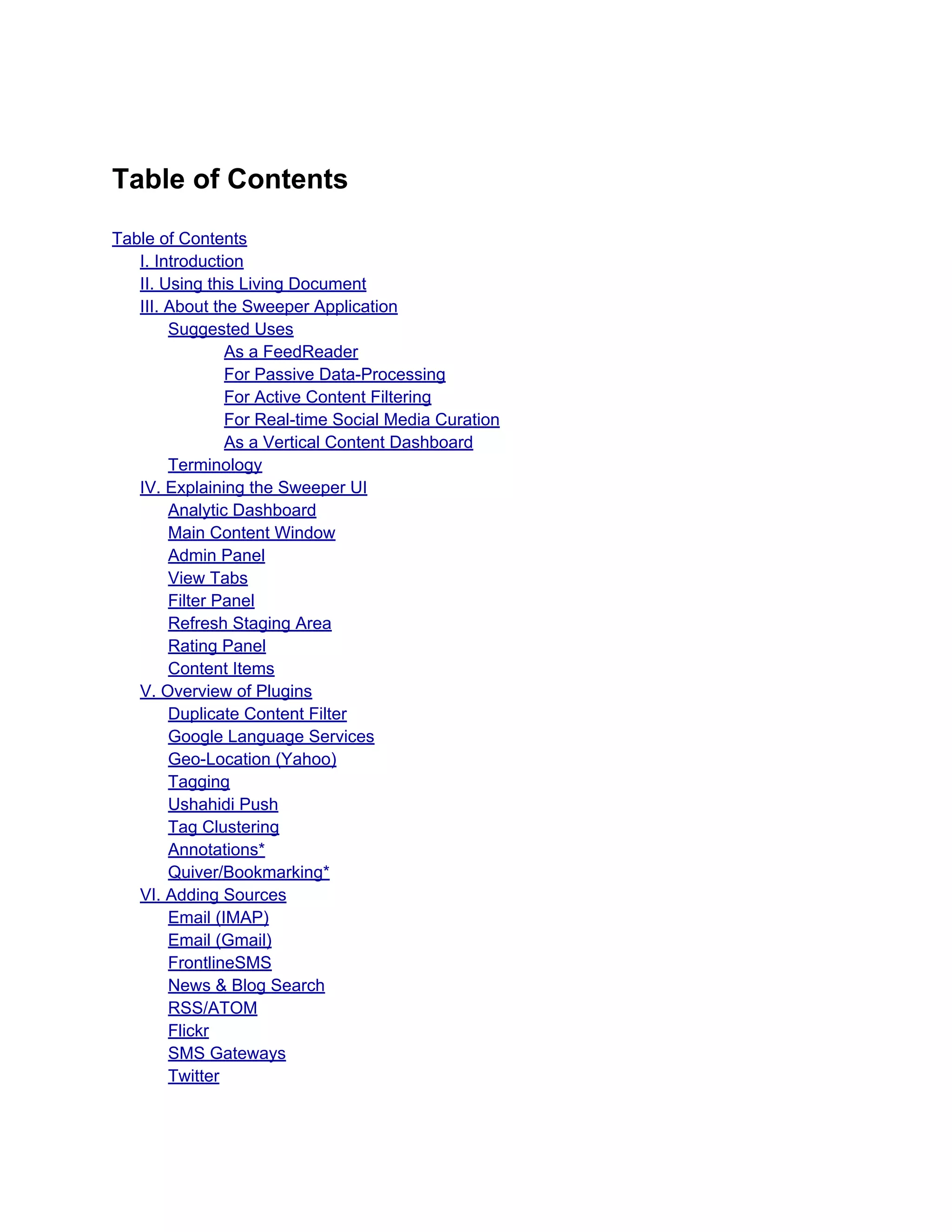 Table of Contents

Table of Contents
I. Introduction
II. Using this Living Document
III. About the Sweeper Application
Suggested Uses
As a FeedReader
For Passive Data-Processing
For Active Content Filtering
For Real-time Social Media Curation
As a Vertical Content Dashboard
Terminology
IV. Explaining the Sweeper UI
Analytic Dashboard
Main Content Window
Admin Panel
View Tabs
Filter Panel
Refresh Staging Area
Rating Panel
Content Items
V. Overview of Plugins
Duplicate Content Filter
Google Language Services
Geo-Location (Yahoo)
Tagging
Ushahidi Push
Tag Clustering
Annotations*
Quiver/Bookmarking*
VI. Adding Sources
Email (IMAP)
Email (Gmail)
FrontlineSMS
News & Blog Search
RSS/ATOM
Flickr
SMS Gateways
Twitter